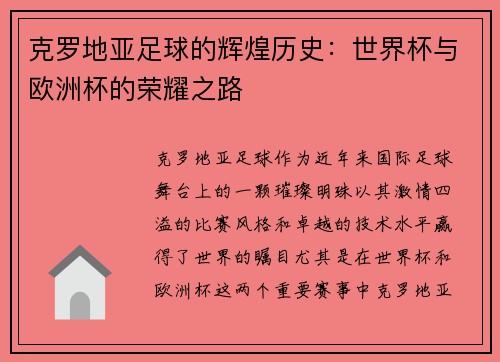 克罗地亚足球的辉煌历史：世界杯与欧洲杯的荣耀之路

克罗地亚足球作为近年来国际足球舞台上的一颗璀璨明珠以其激情四溢的比赛风格和卓越的技术水平赢得了世界的瞩目尤其是在世界杯和欧洲杯这两个重要赛事中克罗地亚